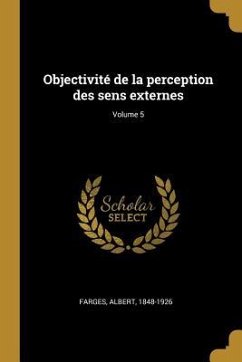 Objectivité de la perception des sens externes

Volume 5

Scholar SELECT

FARGES, ALBERT, 1848-1926